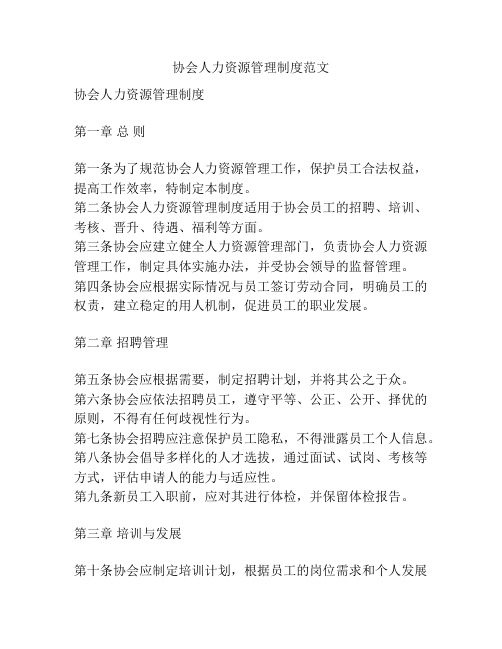 协会人力资源管理制度范文

协会人力资源管理制度

第一章 总 则

第一条为了规范协会人力资源管理工作，保护员工合法权益，提高工作效率，特制定本制度。
第二条协会人力资源管理制度适用于协会员工的招聘、培训、考核、晋升、待遇、福利等方面。
第三条协会应建立健全人力资源管理部门，负责协会人力资源管理工作，制定具体实施办法，并受协会领导的监督管理。
第四条协会应根据实际情况与员工签订劳动合同，明确员工的权责，建立稳定的用人机制，促进员工的职业发展。

第二章 招聘管理

第五条协会应根据需要，制定招聘计划，并将其公之于众。
第六条协会应依法招聘员工，遵守平等、公正、公开、择优的原则，不得有任何歧视性行为。
第七条协会招聘应注意保护员工隐私，不得泄露员工个人信息。
第八条协会倡导多样化的人才选拔，通过面试、试岗、考核等方式，评估申请人的能力与适应性。
第九条新员工入职前，应对其进行体检，并保留体检报告。

第三章 培训与发展

第十条协会应制定培训计划，根据员工的岗位需求和个人发展